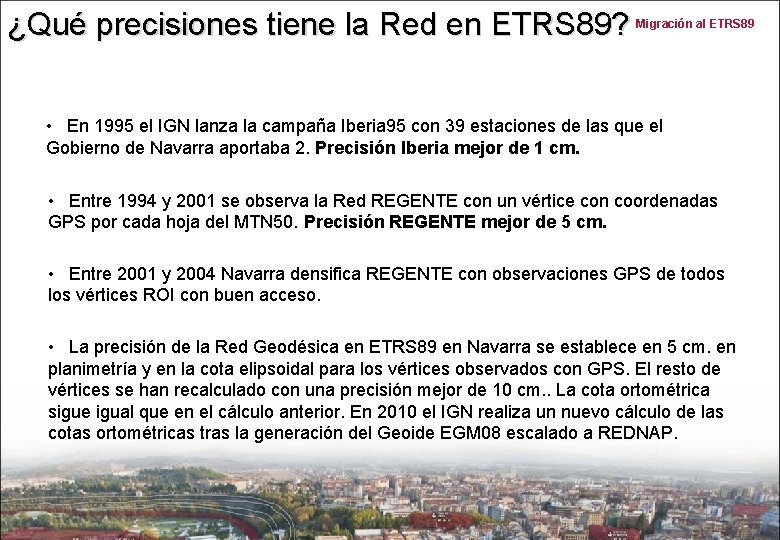 ¿Qué precisiones tiene la Red en ETRS89? Migración al ETRS89

• En 1995 el IGN lanza la campaña Iberia95 con 39 estaciones de las que el Gobierno de Navarra aportaba 2. Precisión Iberia mejor de 1 cm.

• Entre 1994 y 2001 se observa la Red REGENTE con un vértice con coordenadas GPS por cada hoja del MTN50. Precisión REGENTE mejor de 5 cm.

• Entre 2001 y 2004 Navarra densifica REGENTE con observaciones GPS de todos los vértices ROI con buen acceso.

• La precisión de la Red Geodésica en ETRS89 en Navarra se establece en 5 cm. en planimetría y en la cota elipsoidal para los vértices observados con GPS. El resto de vértices se han recalculado con una precisión mejor de 10 cm.. La cota ortométrica sigue igual que en el cálculo anterior. En 2010 el IGN realiza un nuevo cálculo de las cotas ortométricas tras la generación del Geoide EGM08 escalado a REDNAP.